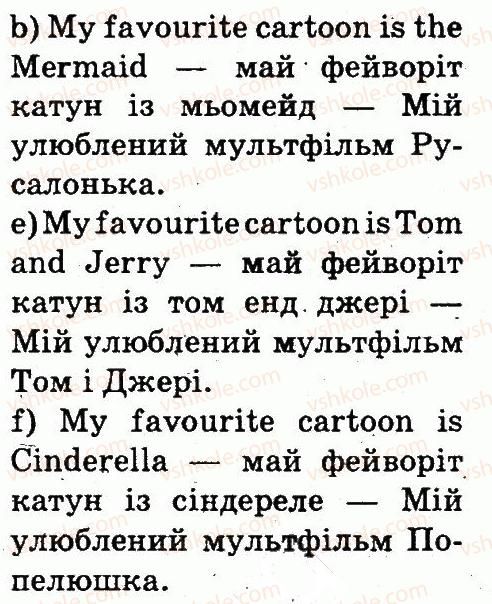 b) My favourite cartoon is the Mermaid — май фейворіт катун із мьомейд — Мій улюблений мультфільм Русалонька.

e) My favourite cartoon is Tom and Jerry — май фейворіт катун із том енд джері — Мій улюблений мультфільм Том і Джері.

f) My favourite cartoon is Cinderella — май фейворіт катун із сіндереле — Мій улюблений мультфільм Попелюшка.

vshkole.com